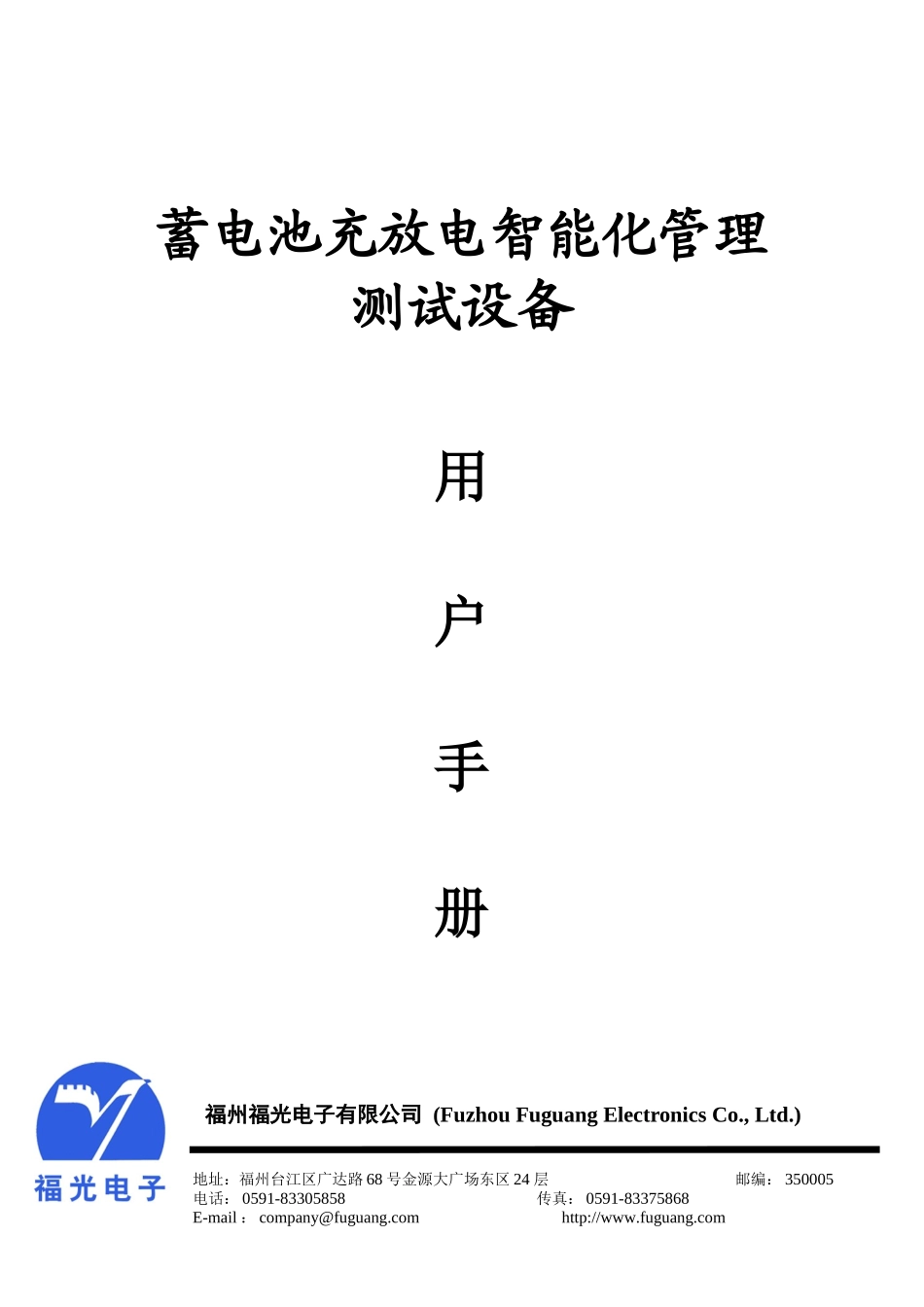 蓄电池充放电智能化管理
测试设备

用

户

手

册

福光电子

福州福光电子有限公司 (Fuzhou Fuguang Electronics Co., Ltd.)

地址：福州台江区广达路 68 号金源大广场东区 24 层 邮编： 350005
电话： 0591-83305858 传真： 0591-83375868
E-mail： company@fuguang.com http://www.fuguang.com